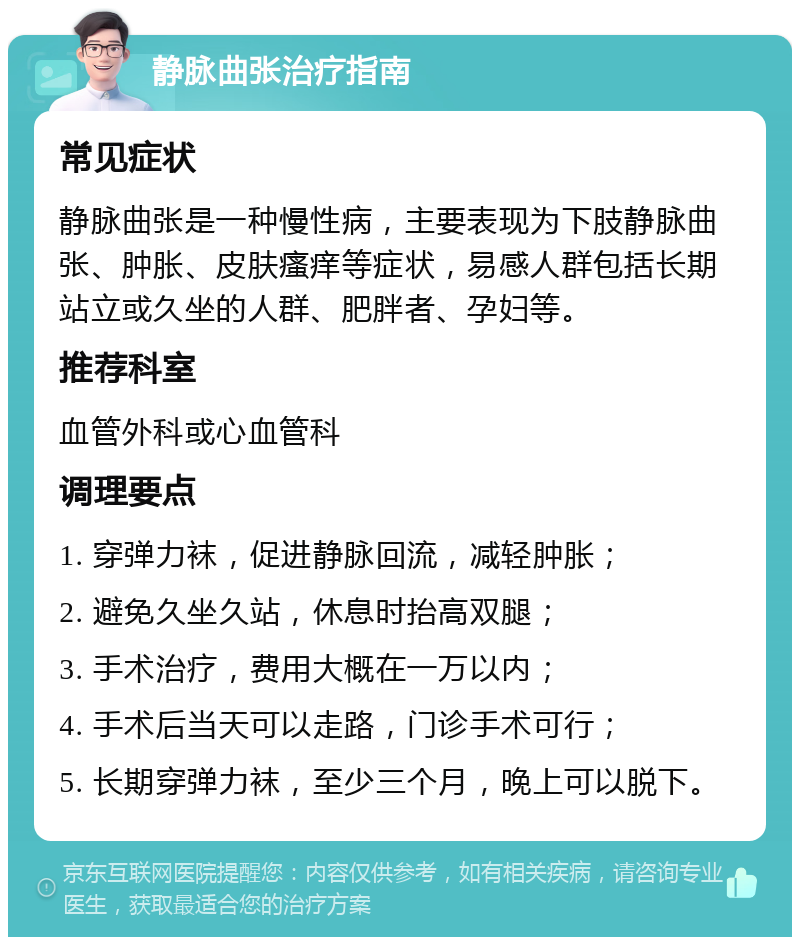 静脉曲张治疗指南

常见症状

静脉曲张是一种慢性病，主要表现为下肢静脉曲张、肿胀、皮肤瘙痒等症状，易感人群包括长期站立或久坐的人群、肥胖者、孕妇等。

推荐科室

血管外科或心血管科

调理要点

1. 穿弹力袜，促进静脉回流，减轻肿胀；

2. 避免久坐久站，休息时抬高双腿；

3. 手术治疗，费用大概在一万以内；

4. 手术后当天可以走路，门诊手术可行；

5. 长期穿弹力袜，至少三个月，晚上可以脱下。

京东互联网医院提醒您：内容仅供参考，如有相关疾病，请咨询专业医生，获取最适合您的治疗方案